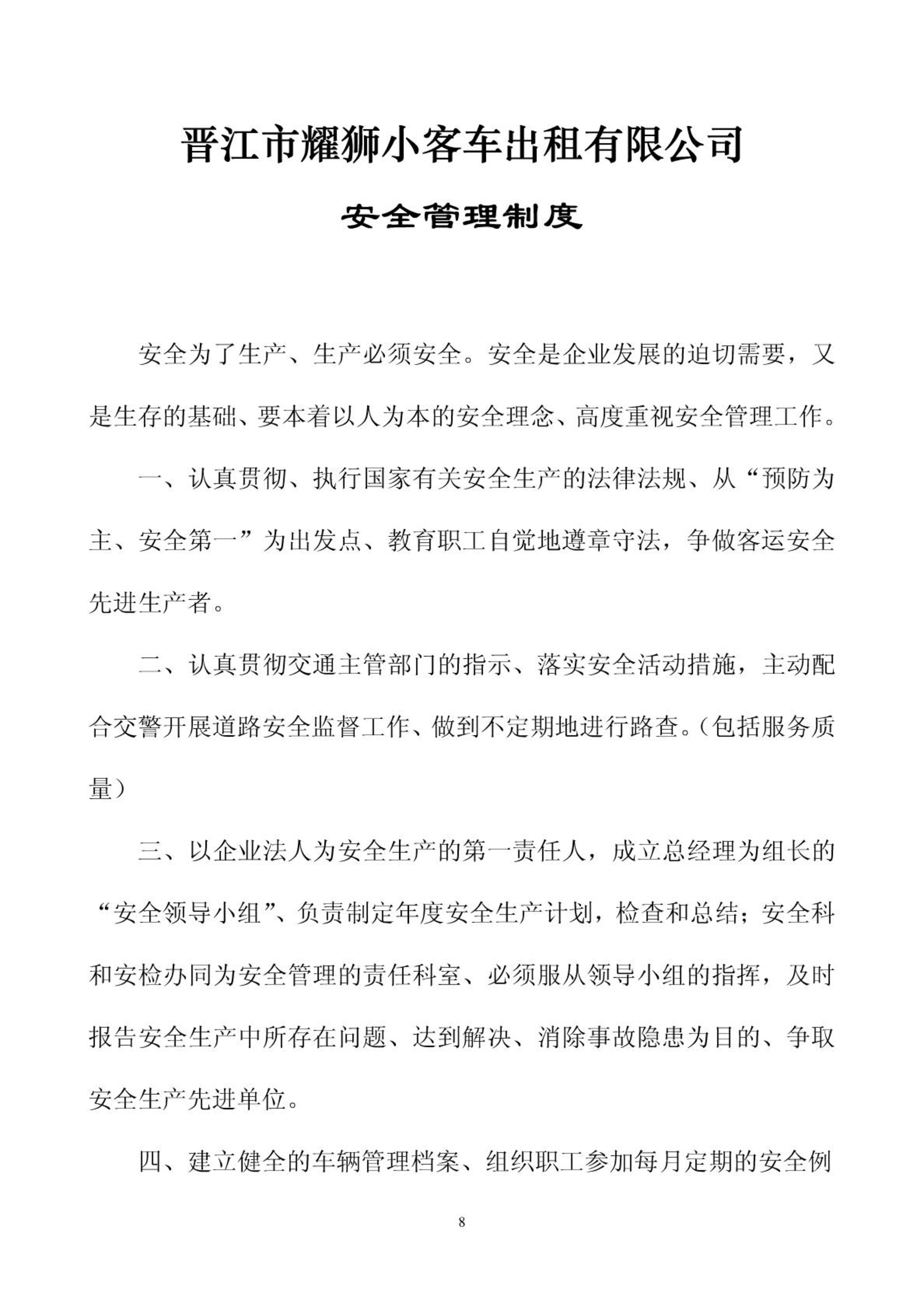 晋江市耀狮小客车出租有限公司

安全管理制度

安全为了生产、生产必须安全。安全是企业发展的迫切需要，又是生存的基础、要本着以人为本的安全理念、高度重视安全管理工作。

一、认真贯彻、执行国家有关安全生产的法律法规、从“预防为主、安全第一”为出发点、教育职工自觉地遵章守法，争做客运安全先进生产者。

二、认真贯彻交通主管部门的指示、落实安全活动措施，主动配合交警开展道路安全监督工作、做到不定期地进行路查。（包括服务质量）

三、以企业法人为安全生产的第一责任人，成立总经理为组长的“安全领导小组”、负责制定年度安全生产计划，检查和总结；安全科和安检办同为安全管理的责任科室、必须服从领导小组的指挥，及时报告安全生产中所存在问题、达到解决、消除事故隐患为目的、争取安全生产先进单位。

四、建立健全的车辆管理档案、组织职工参加每月定期的安全例

8